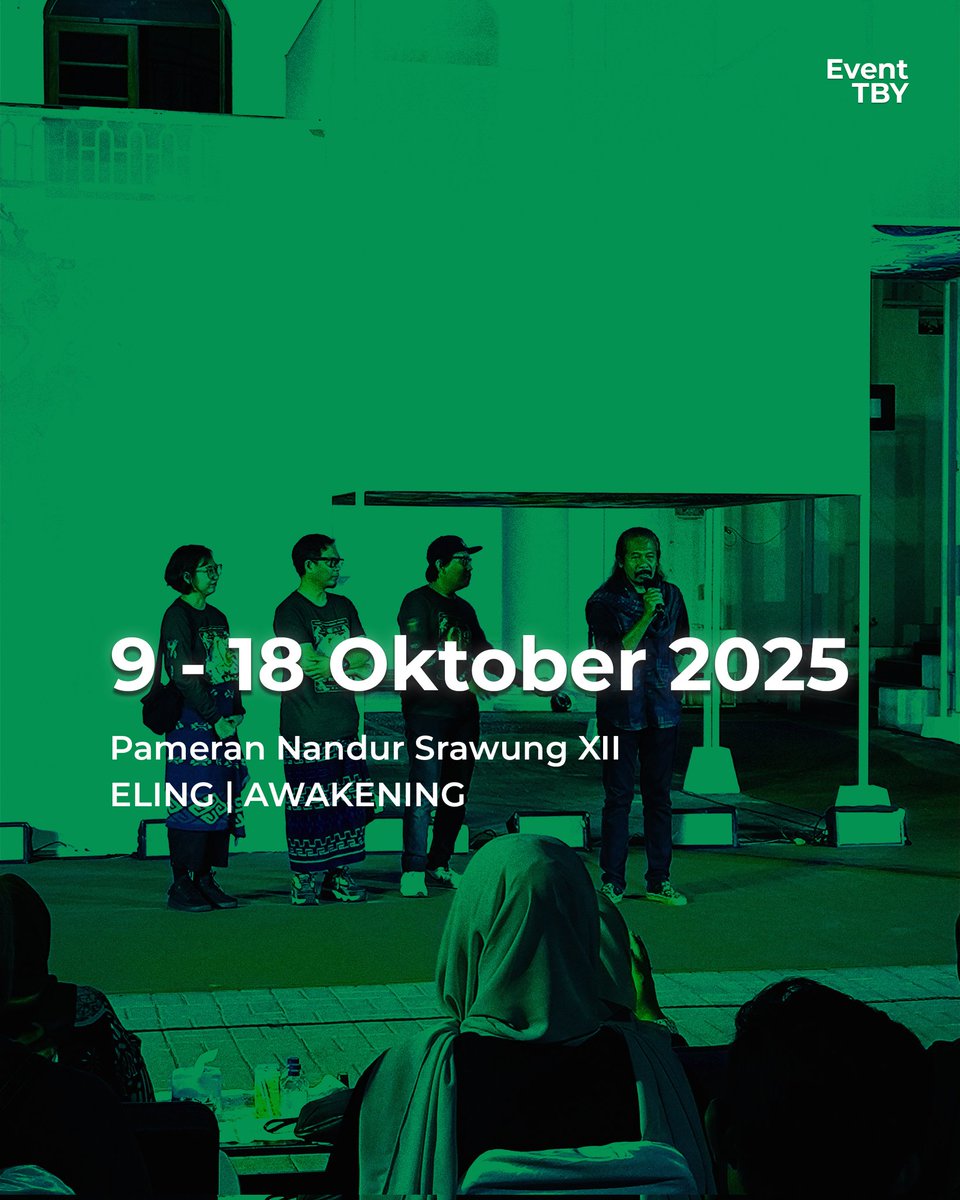 Event
TBY

9 - 18 Oktober 2025

Pameran Nandur Srawung XII
ELING | AWAKENING